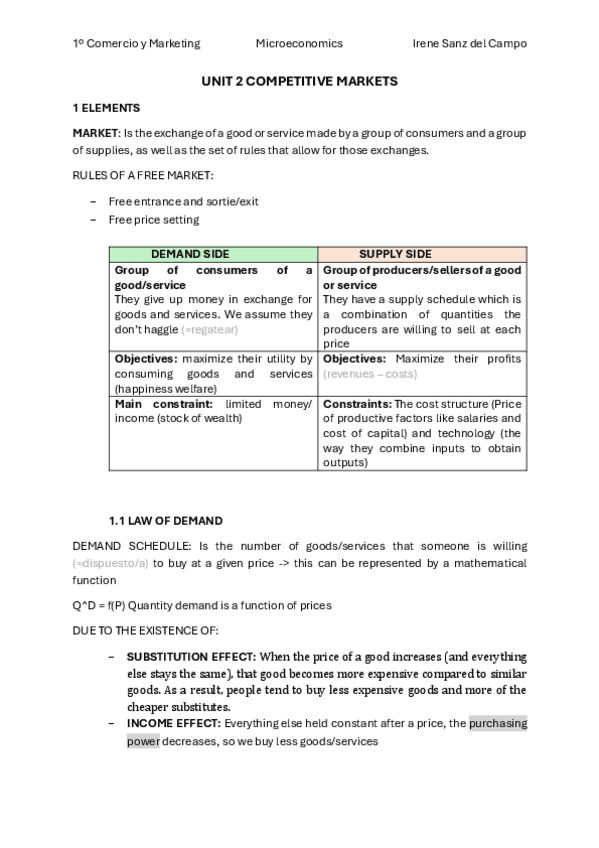 1º Comercio y Marketing Microeconomics Irene Sanz del Campo

UNIT 2 COMPETITIVE MARKETS

1 ELEMENTS

MARKET: Is the exchange of a good or service made by a group of consumers and a group of supplies, as well as the set of rules that allow for those exchanges.

RULES OF A FREE MARKET:

– Free entrance and sortie/exit
– Free price setting

| DEMAND SIDE | SUPPLY SIDE |
|---|---|
| Group of consumers of a good/service They give up money in exchange for goods and services. We assume they don't haggle (=regatear) | Group of producers/sellers of a good or service They have a supply schedule which is a combination of quantities the producers are willing to sell at each price |
| Objectives: maximize their utility by consuming goods and services (happiness welfare) | Objectives: Maximize their profits (revenues – costs) |
| Main constraint: limited money/ income (stock of wealth) | Constraints: The cost structure (Price of productive factors like salaries and cost of capital) and technology (the way they combine inputs to obtain outputs) |

1.1 LAW OF DEMAND

DEMAND SCHEDULE: Is the number of goods/services that someone is willing (=dispuesto/a) to buy at a given price -> this can be represented by a mathematical function

Q^D = f(P) Quantity demand is a function of prices

DUE TO THE EXISTENCE OF:

– SUBSTITUTION EFFECT: When the price of a good increases (and everything else stays the same), that good becomes more expensive compared to similar goods. As a result, people tend to buy less expensive goods and more of the cheaper substitutes.
– INCOME EFFECT: Everything else held constant after a price, the purchasing power decreases, so we buy less goods/services